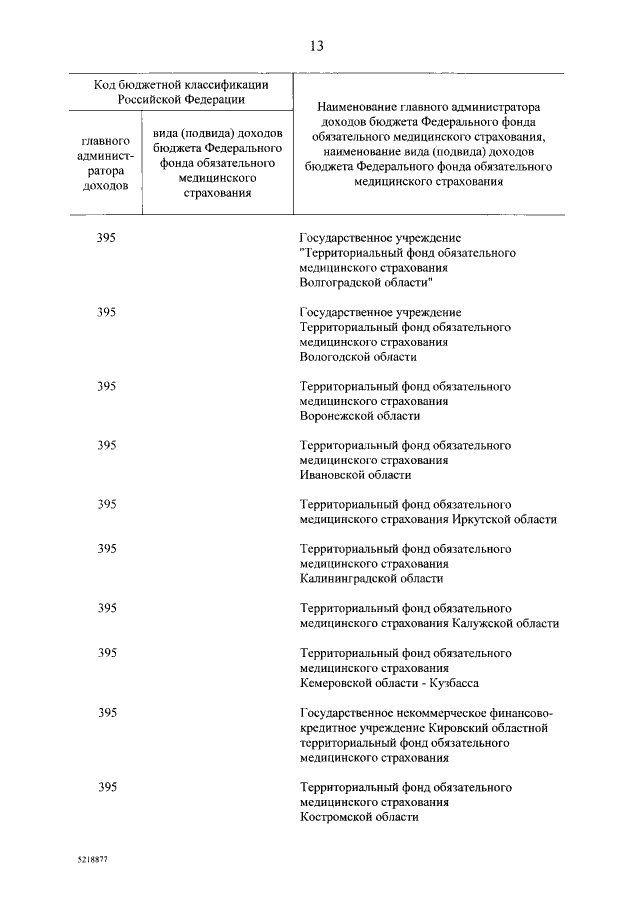 13

| Код бюджетной классификации Российской Федерации | | Наименование главного администратора доходов бюджета Федерального фонда обязательного медицинского страхования, наименование вида (подвида) доходов бюджета Федерального фонда обязательного медицинского страхования |
|---|---|---|
| главного администратора доходов | вида (подвида) доходов бюджета Федерального фонда обязательного медицинского страхования | |
| 395 | | Государственное учреждение "Территориальный фонд обязательного медицинского страхования Волгоградской области" |
| 395 | | Государственное учреждение Территориальный фонд обязательного медицинского страхования Вологодской области |
| 395 | | Территориальный фонд обязательного медицинского страхования Воронежской области |
| 395 | | Территориальный фонд обязательного медицинского страхования Ивановской области |
| 395 | | Территориальный фонд обязательного медицинского страхования Иркутской области |
| 395 | | Территориальный фонд обязательного медицинского страхования Калининградской области |
| 395 | | Территориальный фонд обязательного медицинского страхования Калужской области |
| 395 | | Территориальный фонд обязательного медицинского страхования Кемеровской области - Кузбасса |
| 395 | | Государственное некоммерческое финансово-кредитное учреждение Кировский областной территориальный фонд обязательного медицинского страхования |
| 395 | | Территориальный фонд обязательного медицинского страхования Костромской области |

5218877